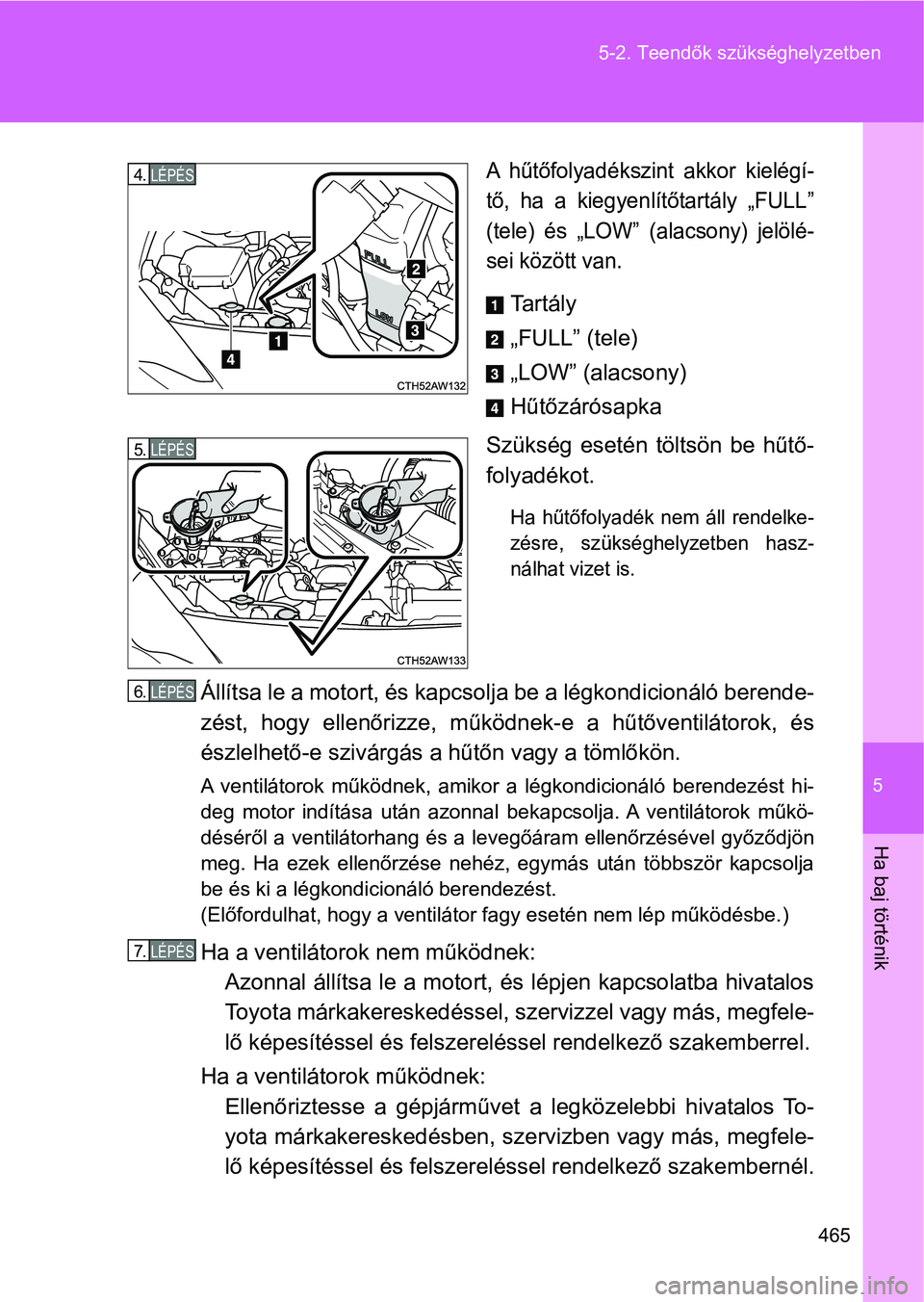 5-2. Teendők szükséghelyzetben

4. LÉPÉS

FULL
LOW
2
3
1
4
CTH52AW132

A hűtőfolyadékszint akkor kielégítő, ha a kiegyenlítőtartály „FULL” (tele) és „LOW” (alacsony) jelölései között van.

1 Tartály
2 „FULL” (tele)
3 „LOW” (alacsony)
4 Hűtőzárósapka

5. LÉPÉS

CTH52AW133

Szükség esetén töltsön be hűtőfolyadékot.

Ha hűtőfolyadék nem áll rendelkezésre, szükséghelyzetben használhat vizet is.

6. LÉPÉS Állítsa le a motort, és kapcsolja be a légkondicionáló berendezést, hogy ellenőrizze, működnek-e a hűtőventilátorok, és észlelhető-e szivárgás a hűtőn vagy a tömlőkön.

A ventilátorok működnek, amikor a légkondicionáló berendezést hideg motor indítása után azonnal bekapcsolja. A ventilátorok működéséről a ventilátorhang és a levegőáram ellenőrzésével győződjön meg. Ha ezek ellenőrzése nehéz, egymás után többször kapcsolja be és ki a légkondicionáló berendezést.
(Előfordulhat, hogy a ventilátor fagy esetén nem lép működésbe.)

7. LÉPÉS Ha a ventilátorok nem működnek:
Azonnal állítsa le a motort, és lépjen kapcsolatba hivatalos Toyota márkakereskedéssel, szervizzel vagy más, megfelelő képesítéssel és felszereléssel rendelkező szakemberrel.

Ha a ventilátorok működnek:
Ellenőriztesse a gépjárművet a legközelebbi hivatalos Toyota márkakereskedésben, szervizben vagy más, megfelelő képesítéssel és felszereléssel rendelkező szakembernél.

5

Ha baj történik

465

carmanualsonline.info